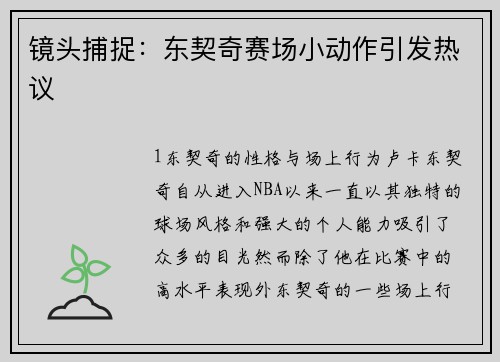 镜头捕捉：东契奇赛场小动作引发热议

1东契奇的性格与场上行为卢卡东契奇自从进入NBA以来一直以其独特的球场风格和强大的个人能力吸引了众多的目光然而除了他在比赛中的高水平表现外东契奇的一些场上行